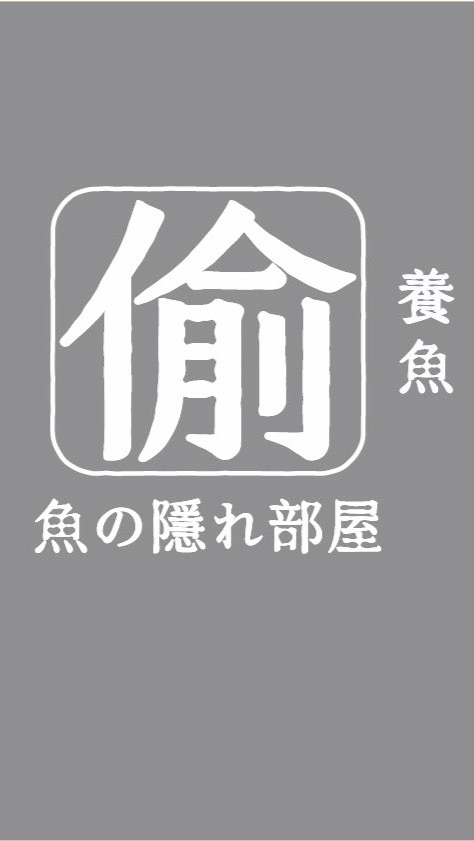 偷

養魚

魚の隠れ部屋